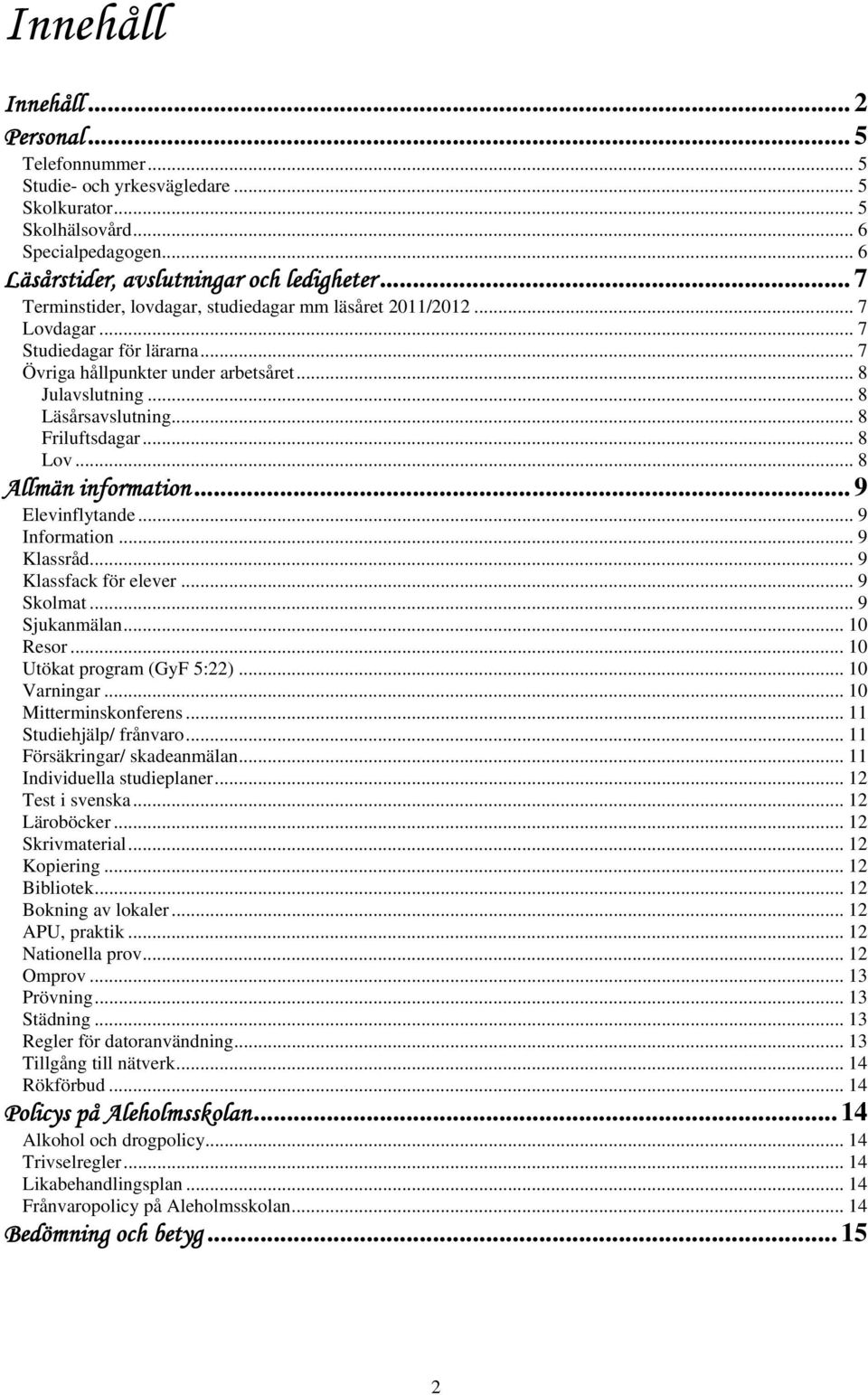 Innehåll

Innehåll ... 2
Personal ... 5
Telefonnummer ... 5
Studie- och yrkesvägledare ... 5
Skolkurator ... 5
Skolhälsovård ... 6
Specialpedagogen ... 6
Läsårstider, avslutningar och ledigheter ... 7
Terminstider, lovdagar, studiedagar mm läsåret 2011/2012 ... 7
Lovdagar ... 7
Studiedagar för lärarna ... 7
Övriga hållpunkter under arbetsåret ... 8
Julavslutning ... 8
Läsårsavslutning ... 8
Friluftsdagar ... 8
Lov ... 8
Allmän information ... 9
Elevinflytande ... 9
Information ... 9
Klassråd ... 9
Klassfack för elever ... 9
Skolmat ... 9
Sjukanmälan ... 10
Resor ... 10
Utökat program (GyF 5:22) ... 10
Varningar ... 10
Mitterminskonferens ... 11
Studiehjälp/ frånvaro ... 11
Försäkringar/ skadeanmälan ... 11
Individuella studieplaner ... 12
Test i svenska ... 12
Läroböcker ... 12
Skrivmaterial ... 12
Kopiering ... 12
Bibliotek ... 12
Bokning av lokaler ... 12
APU, praktik ... 12
Nationella prov ... 12
Omprov ... 13
Prövning ... 13
Städning ... 13
Regler för datoranvändning ... 13
Tillgång till nätverk ... 14
Rökförbud ... 14
Policys på Aleholmsskolan ... 14
Alkohol och drogpolicy ... 14
Trivselregler ... 14
Likabehandlingsplan ... 14
Frånvaropolicy på Aleholmsskolan ... 14
Bedömning och betyg ... 15

2